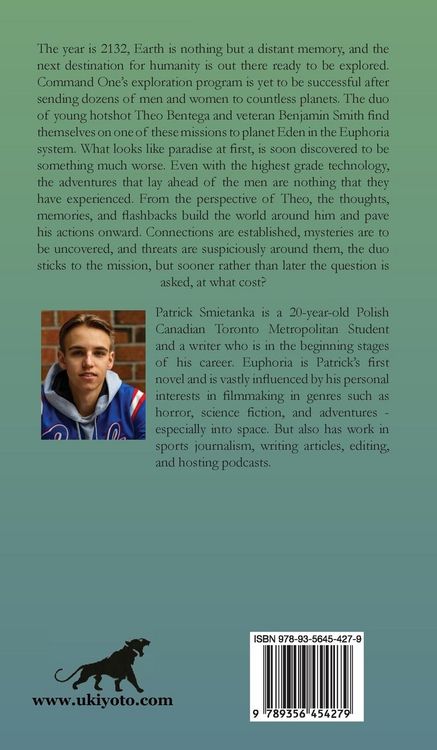 The year is 2132, Earth is nothing but a distant memory, and the next destination for humanity is out there ready to be explored. Command One's exploration program is yet to be successful after sending dozens of men and women to countless planets. The duo of young hotshot Theo Bentega and veteran Benjamin Smith find themselves on one of these missions to planet Eden in the Euphoria system. What looks like paradise at first, is soon discovered to be something much worse. Even with the highest grade technology, the adventures that lay ahead of the men are nothing that they have experienced. From the perspective of Theo, the thoughts, memories, and flashbacks build the world around him and pave his actions onward. Connections are established, mysteries are to be uncovered, and threats are suspiciously around them, the duo sticks to the mission, but sooner rather than later the question is asked, at what cost?

Patrick Smietanka is a 20-year-old Polish Canadian Toronto Metropolitan Student and a writer who is in the beginning stages of his career. Euphoria is Patrick's first novel and is vastly influenced by his personal interests in filmmaking in genres such as horror, science fiction, and adventures - especially into space. But also has work in sports journalism, writing articles, editing, and hosting podcasts.

www.ukiyoto.com

ISBN 978-93-5645-427-9

9 789356 454279